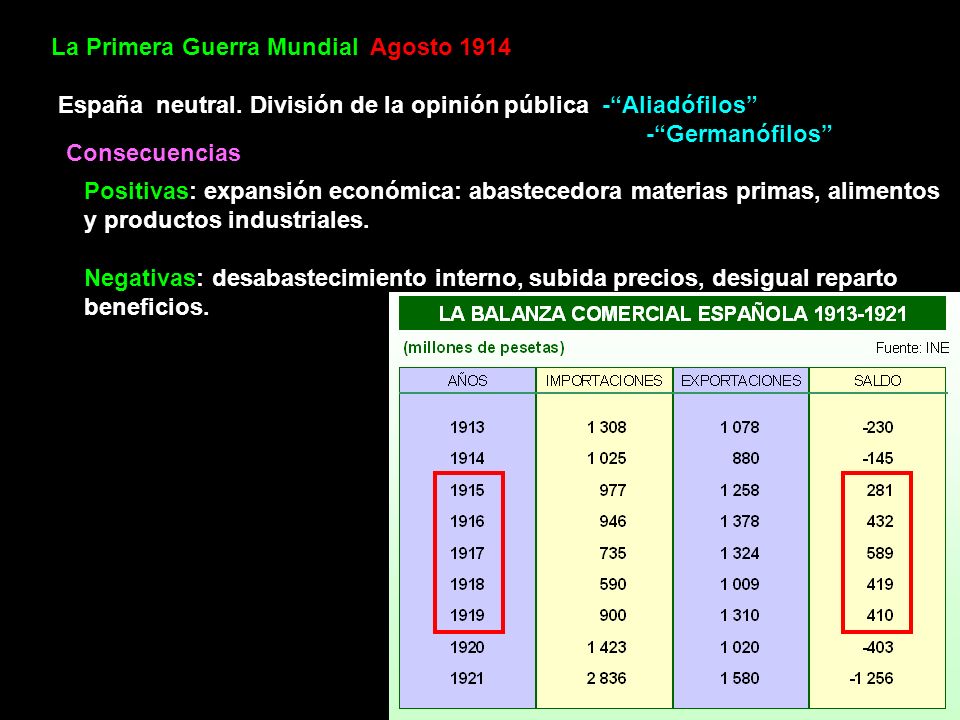 La Primera Guerra Mundial Agosto 1914

España neutral. División de la opinión pública -“Aliadófilos”
-“Germanófilos”

Consecuencias

Positivas: expansión económica: abastecedora materias primas, alimentos y productos industriales.

Negativas: desabastecimiento interno, subida precios, desigual reparto beneficios.

LA BALANZA COMERCIAL ESPAÑOLA 1913-1921

(millones de pesetas)

Fuente: INE

| AÑOS | IMPORTACIONES | EXPORTACIONES | SALDO |
|---|---|---|---|
| 1913 | 1 308 | 1 078 | -230 |
| 1914 | 1 025 | 880 | -145 |
| 1915 | 977 | 1 258 | 281 |
| 1916 | 946 | 1 378 | 432 |
| 1917 | 735 | 1 324 | 589 |
| 1918 | 590 | 1 009 | 419 |
| 1919 | 900 | 1 310 | 410 |
| 1920 | 1 423 | 1 020 | -403 |
| 1921 | 2 836 | 1 580 | -1 256 |